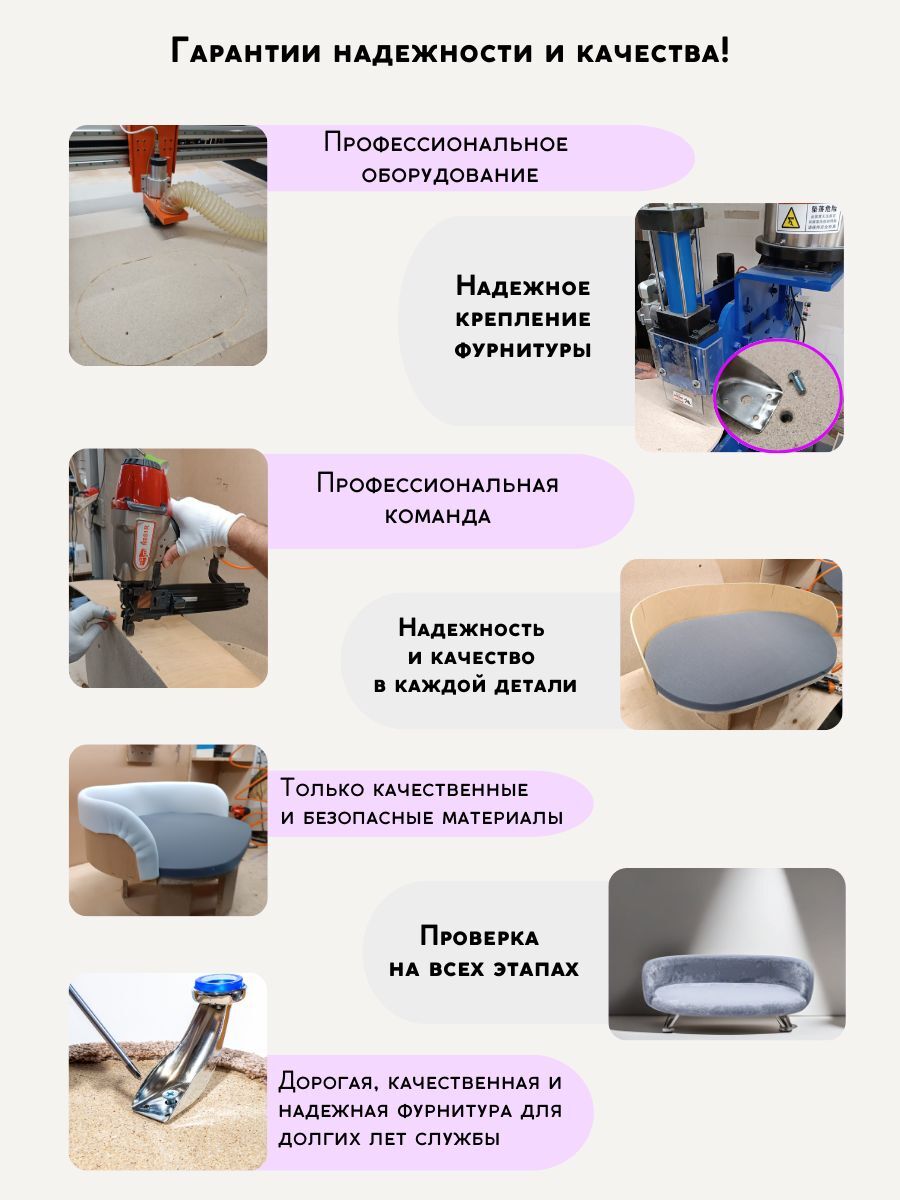 Гарантии надежности и качества!

Профессиональное оборудование

Надежное крепление фурнитуры

Профессиональная команда

Надежность и качество в каждой детали

Только качественные и безопасные материалы

Проверка на всех этапах

Дорогая, качественная и надежная фурнитура для долгих лет службы